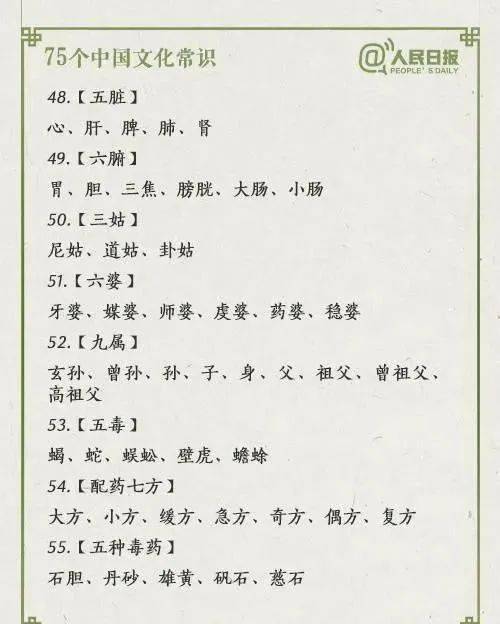 75个中国文化常识

@人民日报
PEOPLE'S DAILY

48.【五脏】

心、肝、脾、肺、肾

49.【六腑】

胃、胆、三焦、膀胱、大肠、小肠

50.【三姑】

尼姑、道姑、卦姑

51.【六婆】

牙婆、媒婆、师婆、虔婆、药婆、稳婆

52.【九属】

玄孙、曾孙、孙、子、身、父、祖父、曾祖父、高祖父

53.【五毒】

蝎、蛇、蜈蚣、壁虎、蟾蜍

54.【配药七方】

大方、小方、缓方、急方、奇方、偶方、复方

55.【五种毒药】

石胆、丹砂、雄黄、矾石、慈石